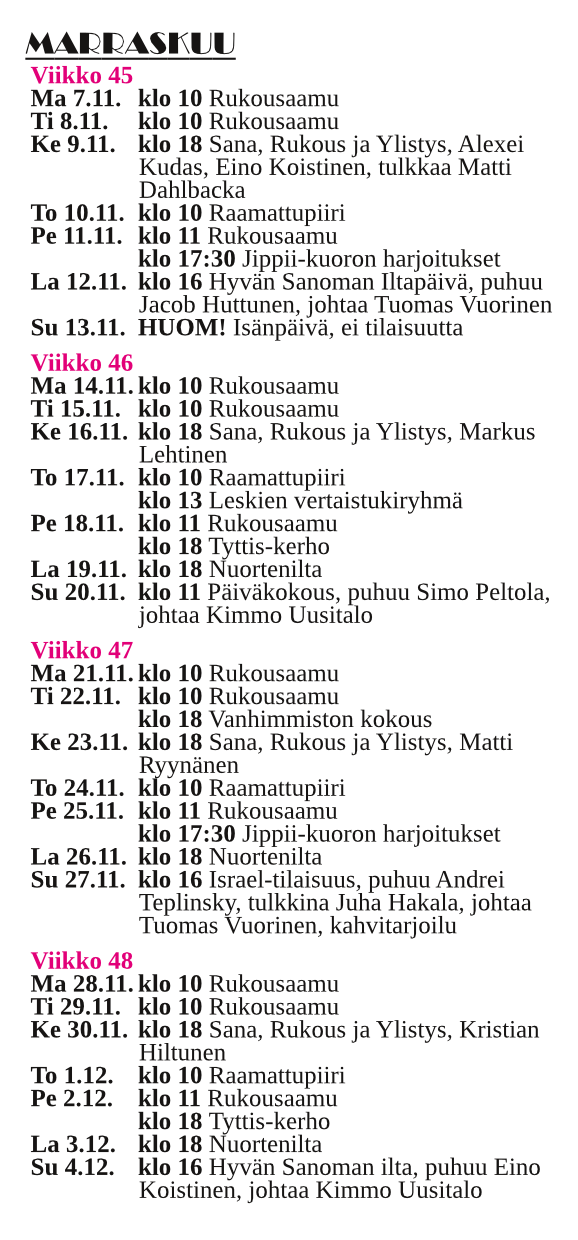 MARRASKUU

Viikko 45
Ma 7.11. klo 10 Rukousaamu
Ti 8.11. klo 10 Rukousaamu
Ke 9.11. klo 18 Sana, Rukous ja Ylistys, Alexei Kudas, Eino Koistinen, tulkkaa Matti Dahlbacka
To 10.11. klo 10 Raamattupiiri
Pe 11.11. klo 11 Rukousaamu
klo 17:30 Jippii-kuoron harjoitukset
La 12.11. klo 16 Hyvän Sanoman Iltapäivä, puhuu Jacob Huttunen, johtaa Tuomas Vuorinen
Su 13.11. HUOM! Isänpäivä, ei tilaisuutta

Viikko 46
Ma 14.11. klo 10 Rukousaamu
Ti 15.11. klo 10 Rukousaamu
Ke 16.11. klo 18 Sana, Rukous ja Ylistys, Markus Lehtinen
To 17.11. klo 10 Raamattupiiri
klo 13 Leskien vertaistukiryhmä
Pe 18.11. klo 11 Rukousaamu
klo 18 Tyttis-kerho
La 19.11. klo 18 Nuortenilta
Su 20.11. klo 11 Päiväkokous, puhuu Simo Peltola, johtaa Kimmo Uusitalo

Viikko 47
Ma 21.11. klo 10 Rukousaamu
Ti 22.11. klo 10 Rukousaamu
klo 18 Vanhimmiston kokous
Ke 23.11. klo 18 Sana, Rukous ja Ylistys, Matti Ryynänen
To 24.11. klo 10 Raamattupiiri
Pe 25.11. klo 11 Rukousaamu
klo 17:30 Jippii-kuoron harjoitukset
La 26.11. klo 18 Nuortenilta
Su 27.11. klo 16 Israel-tilaisuus, puhuu Andrei Teplinsky, tulkkina Juha Hakala, johtaa Tuomas Vuorinen, kahvitarjoilu

Viikko 48
Ma 28.11. klo 10 Rukousaamu
Ti 29.11. klo 10 Rukousaamu
Ke 30.11. klo 18 Sana, Rukous ja Ylistys, Kristian Hiltunen
To 1.12. klo 10 Raamattupiiri
Pe 2.12. klo 11 Rukousaamu
klo 18 Tyttis-kerho
La 3.12. klo 18 Nuortenilta
Su 4.12. klo 16 Hyvän Sanoman ilta, puhuu Eino Koistinen, johtaa Kimmo Uusitalo